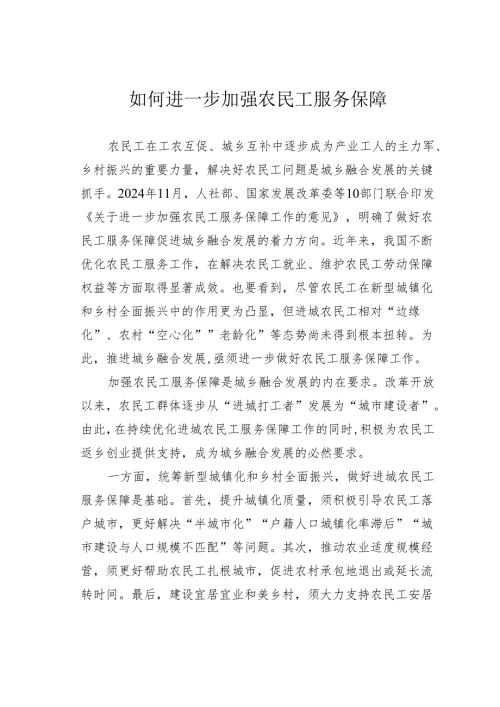 如何进一步加强农民工服务保障

农民工在工农互促、城乡互补中逐步成为产业工人的主力军、乡村振兴的重要力量，解决好农民工问题是城乡融合发展的关键抓手。2024年11月，人社部、国家发展改革委等10部门联合印发《关于进一步加强农民工服务保障工作的意见》，明确了做好农民工服务保障促进城乡融合发展的着力方向。近年来，我国不断优化农民工服务工作，在解决农民工就业、维护农民工劳动保障权益等方面取得显著成效。也要看到，尽管农民工在新型城镇化和乡村全面振兴中的作用更为凸显，但进城农民工相对“边缘化”、农村“空心化””老龄化”等态势尚未得到根本扭转。为此，推进城乡融合发展，亟须进一步做好农民工服务保障工作。

加强农民工服务保障是城乡融合发展的内在要求。改革开放以来，农民工群体逐步从“进城打工者”发展为“城市建设者”。由此，在持续优化进城农民工服务保障工作的同时，积极为农民工返乡创业提供支持，成为城乡融合发展的必然要求。

一方面，统筹新型城镇化和乡村全面振兴，做好进城农民工服务保障是基础。首先，提升城镇化质量，须积极引导农民工落户城市，更好解决“半城市化”“户籍人口城镇化率滞后”“城市建设与人口规模不匹配”等问题。其次，推动农业适度规模经营，须更好帮助农民工扎根城市，促进农村承包地退出或延长流转时间。最后，建设宜居宜业和美乡村，须大力支持农民工安居